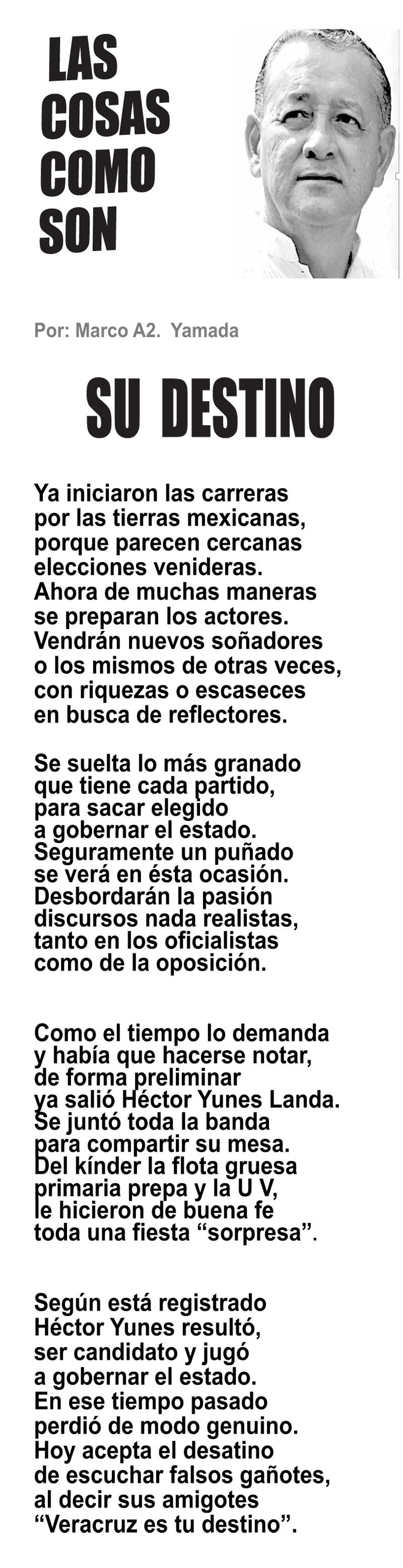 LAS
COSAS
COMO
SON

Por: Marco A2. Yamada

SU DESTINO

Ya iniciaron las carreras
por las tierras mexicanas,
porque parecen cercanas
elecciones venideras.
Ahora de muchas maneras
se preparan los actores.
Vendrán nuevos soñadores
o los mismos de otras veces,
con riquezas o escaseces
en busca de reflectores.

Se suelta lo más granado
que tiene cada partido,
para sacar elegido
a gobernar el estado.
Seguramente un puñado
se verá en ésta ocasión.
Desbordarán la pasión
discursos nada realistas,
tanto en los oficialistas
como de la oposición.

Como el tiempo lo demanda
y había que hacerse notar,
de forma preliminar
ya salió Héctor Yunes Landa.
Se juntó toda la banda
para compartir su mesa.
Del kínder la flota gruesa
primaria prepa y la U V,
le hicieron de buena fe
toda una fiesta "sorpresa".

Según está registrado
Héctor Yunes resultó,
ser candidato y jugó
a gobernar el estado.
En ese tiempo pasado
perdió de modo genuino.
Hoy acepta el desatino
de escuchar falsos gañotes,
al decir sus amigotes
"Veracruz es tu destino".